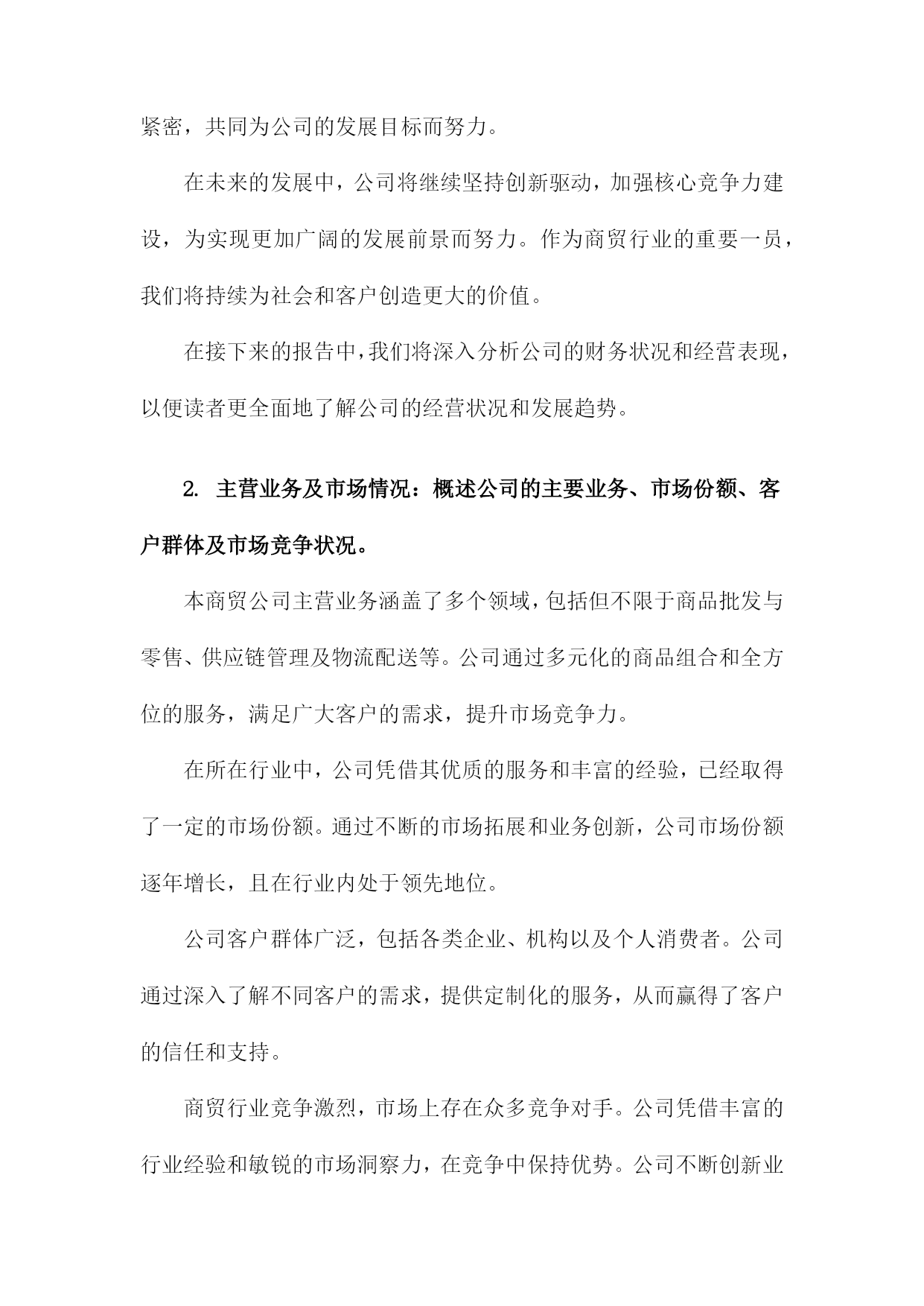 紧密，共同为公司的发展目标而努力。

在未来的发展中，公司将继续坚持创新驱动，加强核心竞争力建设，为实现更加广阔的发展前景而努力。作为商贸行业的重要一员，我们将持续为社会和客户创造更大的价值。

在接下来的报告中，我们将深入分析公司的财务状况和经营表现，以便读者更全面地了解公司的经营状况和发展趋势。

2. 主营业务及市场情况：概述公司的主要业务、市场份额、客户群体及市场竞争状况。

本商贸公司主营业务涵盖了多个领域，包括但不限于商品批发与零售、供应链管理及物流配送等。公司通过多元化的商品组合和全方位的服务，满足广大客户的需求，提升市场竞争力。

在所在行业中，公司凭借其优质的服务和丰富的经验，已经取得了一定的市场份额。通过不断的市场拓展和业务创新，公司市场份额逐年增长，且在行业内处于领先地位。

公司客户群体广泛，包括各类企业、机构以及个人消费者。公司通过深入了解不同客户的需求，提供定制化的服务，从而赢得了客户的信任和支持。

商贸行业竞争激烈，市场上存在众多竞争对手。公司凭借丰富的行业经验和敏锐的市场洞察力，在竞争中保持优势。公司不断创新业